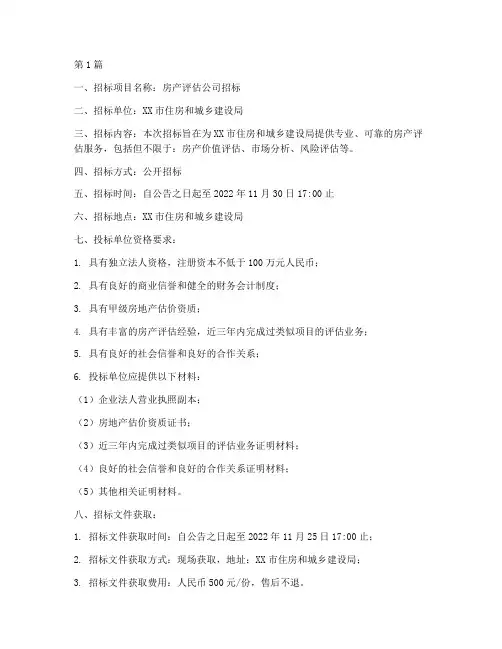 第1篇

一、招标项目名称：房产评估公司招标

二、招标单位：XX市住房和城乡建设局

三、招标内容：本次招标旨在为XX市住房和城乡建设局提供专业、可靠的房产评估服务，包括但不限于：房产价值评估、市场分析、风险评估等。

四、招标方式：公开招标

五、招标时间：自公告之日起至2022年11月30日17:00止

六、招标地点：XX市住房和城乡建设局

七、投标单位资格要求：

1. 具有独立法人资格，注册资本不低于100万元人民币；

2. 具有良好的商业信誉和健全的财务会计制度；

3. 具有甲级房地产估价资质；

4. 具有丰富的房产评估经验，近三年内完成过类似项目的评估业务；

5. 具有良好的社会信誉和良好的合作关系；

6. 投标单位应提供以下材料：

（1）企业法人营业执照副本；

（2）房地产估价资质证书；

（3）近三年内完成过类似项目的评估业务证明材料；

（4）良好的社会信誉和良好的合作关系证明材料；

（5）其他相关证明材料。

八、招标文件获取：

1. 招标文件获取时间：自公告之日起至2022年11月25日17:00止；

2. 招标文件获取方式：现场获取，地址：XX市住房和城乡建设局；

3. 招标文件获取费用：人民币500元/份，售后不退。